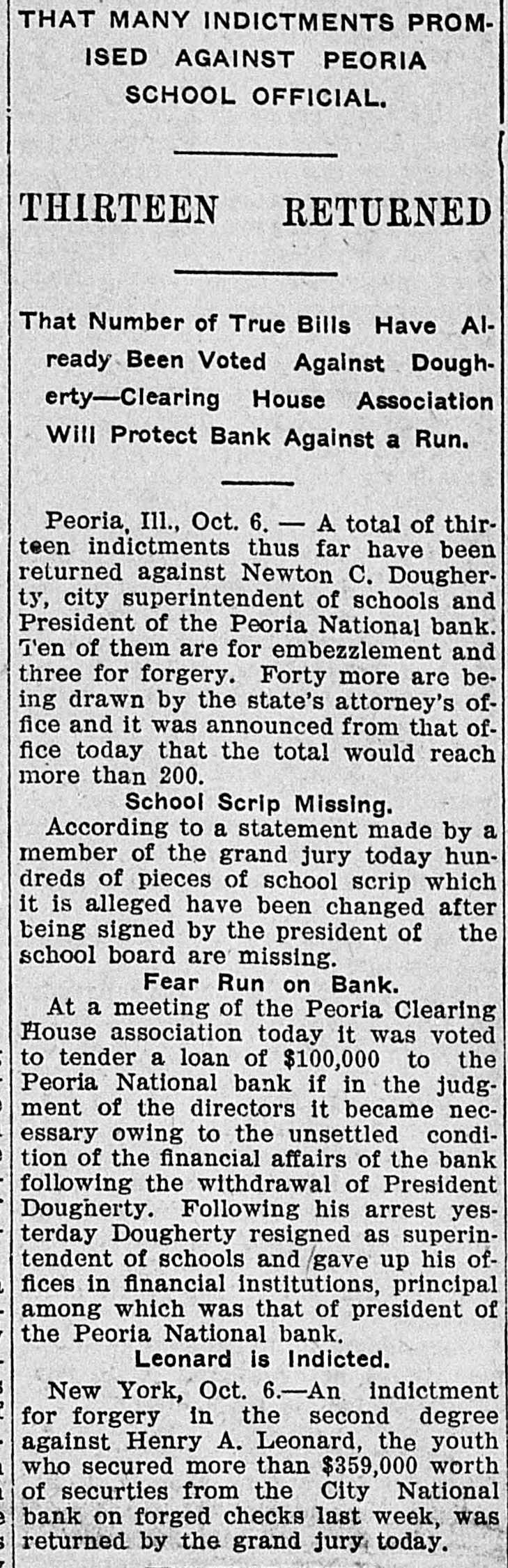 THAT MANY INDICTMENTS PROMISED AGAINST PEORIA SCHOOL OFFICIAL.

THIRTEEN RETURNED

That Number of True Bills Have Already Been Voted Against Dougherty—Clearing House Association Will Protect Bank Against a Run.

Peoria, Ill., Oct. 6. — A total of thirteen indictments thus far have been returned against Newton C. Dougherty, city superintendent of schools and President of the Peoria National bank. Ten of them are for embezzlement and three for forgery. Forty more are being drawn by the state's attorney's office and it was announced from that office today that the total would reach more than 200.

School Scrip Missing.

According to a statement made by a member of the grand jury today hundreds of pieces of school scrip which it is alleged have been changed after being signed by the president of the school board are missing.

Fear Run on Bank.

At a meeting of the Peoria Clearing House association today it was voted to tender a loan of $100,000 to the Peoria National bank if in the judgment of the directors it became necessary owing to the unsettled condition of the financial affairs of the bank following the withdrawal of President Dougherty. Following his arrest yesterday Dougherty resigned as superintendent of schools and gave up his offices in financial institutions, principal among which was that of president of the Peoria National bank.

Leonard is Indicted.

New York, Oct. 6.—An indictment for forgery in the second degree against Henry A. Leonard, the youth who secured more than $359,000 worth of securties from the City National bank on forged checks last week, was returned by the grand jury today.